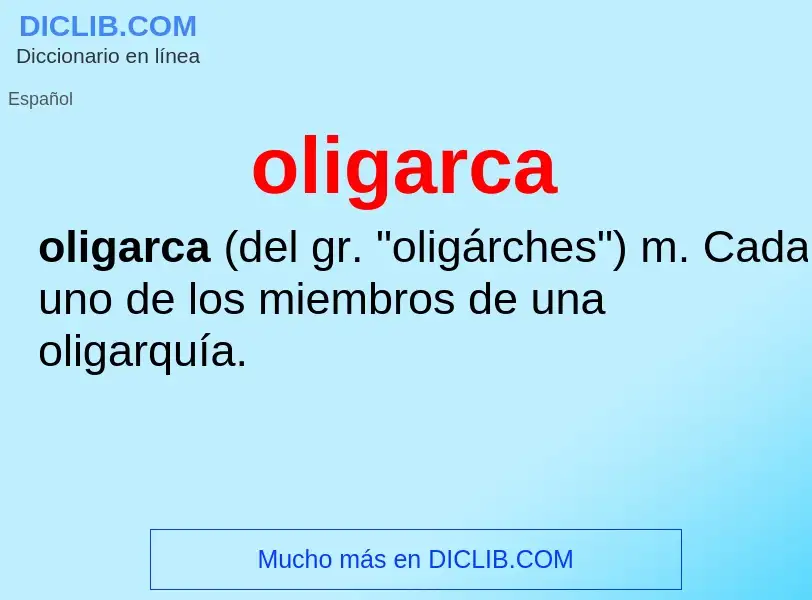 DICLIB.COM
Diccionario en línea

Español

oligarca

oligarca (del gr. "oligárches") m. Cada uno de los miembros de una oligarquía.

Mucho más en DICLIB.COM